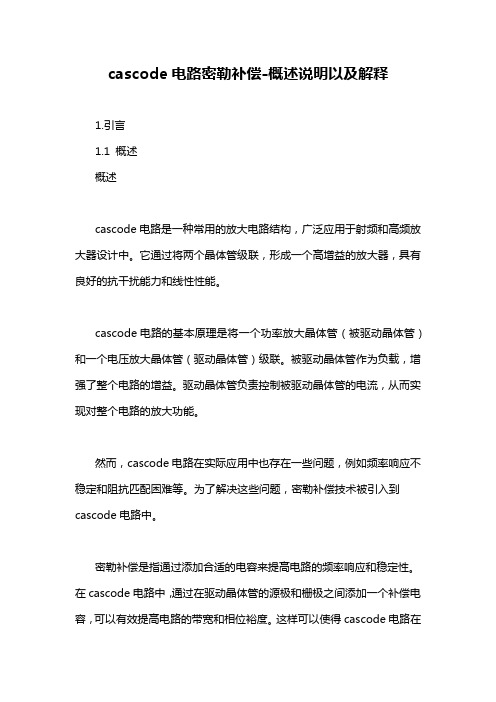 cascode 电路密勒补偿-概述说明以及解释

1.引言

1.1 概述

概述

cascode 电路是一种常用的放大电路结构，广泛应用于射频和高频放大器设计中。它通过将两个晶体管级联，形成一个高增益的放大器，具有良好的抗干扰能力和线性性能。

cascode 电路的基本原理是将一个功率放大晶体管（被驱动晶体管）和一个电压放大晶体管（驱动晶体管）级联。被驱动晶体管作为负载，增强了整个电路的增益。驱动晶体管负责控制被驱动晶体管的电流，从而实现对整个电路的放大功能。

然而，cascode 电路在实际应用中也存在一些问题，例如频率响应不稳定和阻抗匹配困难等。为了解决这些问题，密勒补偿技术被引入到 cascode 电路中。

密勒补偿是指通过添加合适的电容来提高电路的频率响应和稳定性。在 cascode 电路中，通过在驱动晶体管的源极和栅极之间添加一个补偿电容，可以有效提高电路的带宽和相位裕度。这样可以使得 cascode 电路在